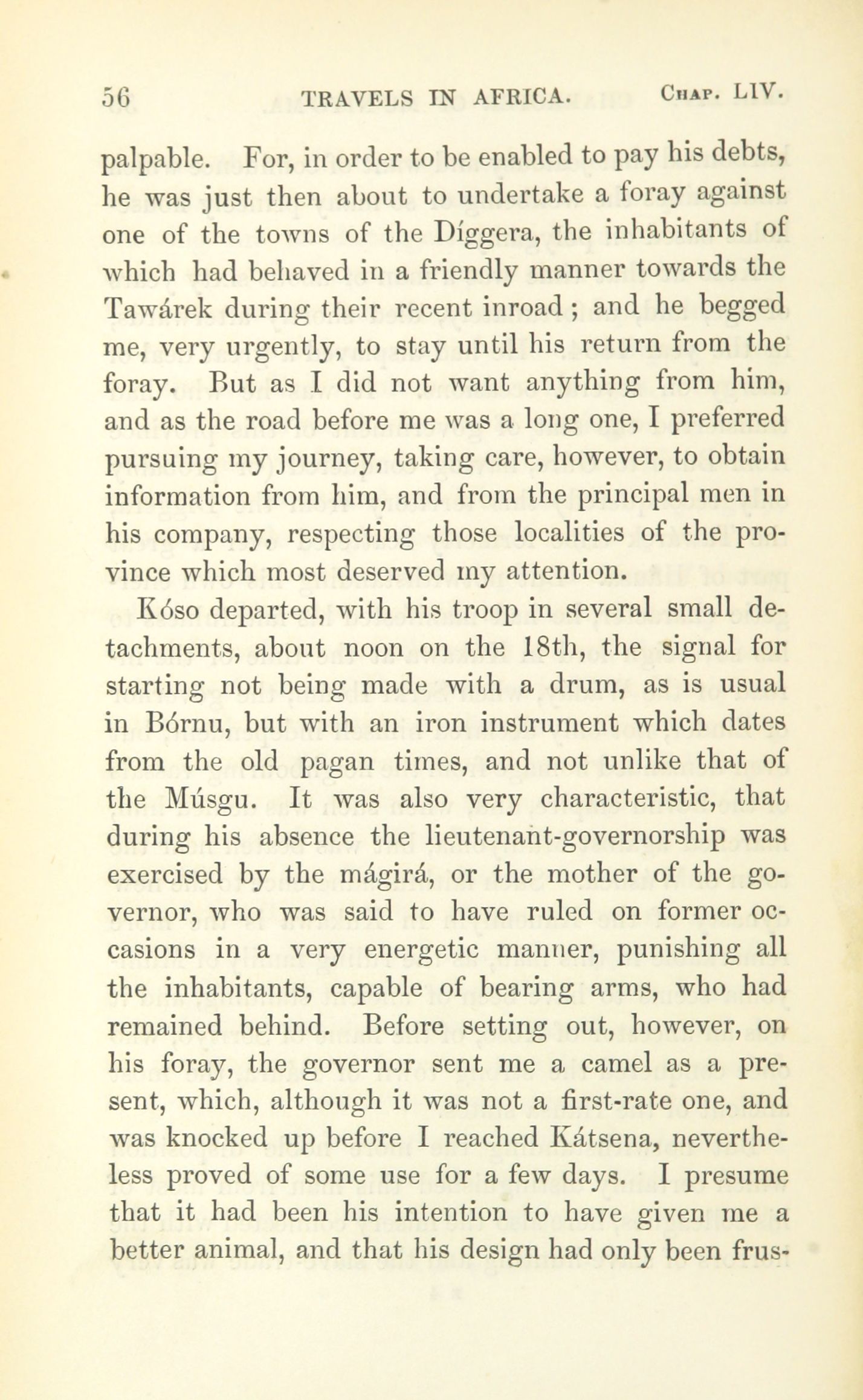 56 TRAVELS IN AFRICA. Chap. LIV.

palpable. For, in order to be enabled to pay his debts, he was just then about to undertake a foray against one of the towns of the Díggera, the inhabitants of which had behaved in a friendly manner towards the Tawárek during their recent inroad; and he begged me, very urgently, to stay until his return from the foray. But as I did not want anything from him, and as the road before me was a long one, I preferred pursuing my journey, taking care, however, to obtain information from him, and from the principal men in his company, respecting those localities of the province which most deserved my attention.

Kóso departed, with his troop in several small detachments, about noon on the 18th, the signal for starting not being made with a drum, as is usual in Bórnu, but with an iron instrument which dates from the old pagan times, and not unlike that of the Músgu. It was also very characteristic, that during his absence the lieutenant-governorship was exercised by the mágirá, or the mother of the governor, who was said to have ruled on former occasions in a very energetic manner, punishing all the inhabitants, capable of bearing arms, who had remained behind. Before setting out, however, on his foray, the governor sent me a camel as a present, which, although it was not a first-rate one, and was knocked up before I reached Kátsena, nevertheless proved of some use for a few days. I presume that it had been his intention to have given me a better animal, and that his design had only been frus-